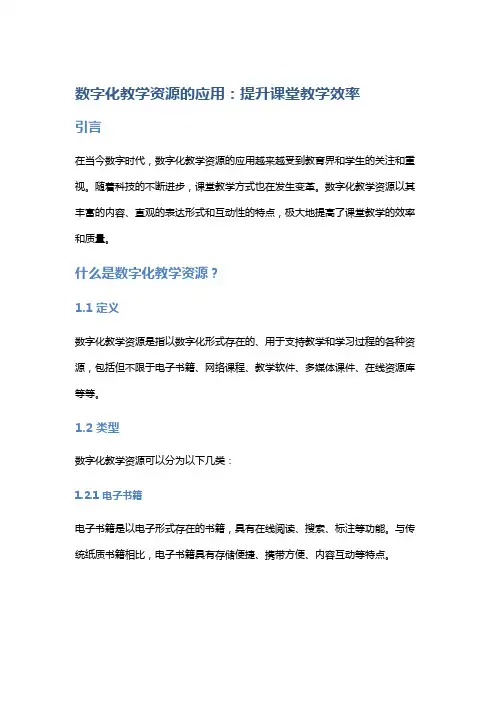 数字化教学资源的应用：提升课堂教学效率

引言

在当今数字时代，数字化教学资源的应用越来越受到教育界和学生的关注和重视。随着科技的不断进步，课堂教学方式也在发生变革。数字化教学资源以其丰富的内容、直观的表达形式和互动性的特点，极大地提高了课堂教学的效率和质量。

什么是数字化教学资源？

1.1 定义

数字化教学资源是指以数字化形式存在的、用于支持教学和学习过程的各种资源，包括但不限于电子书籍、网络课程、教学软件、多媒体课件、在线资源库等等。

1.2 类型

数字化教学资源可以分为以下几类：

1.2.1 电子书籍

电子书籍是以电子形式存在的书籍，具有在线阅读、搜索、标注等功能。与传统纸质书籍相比，电子书籍具有存储便捷、携带方便、内容互动等特点。